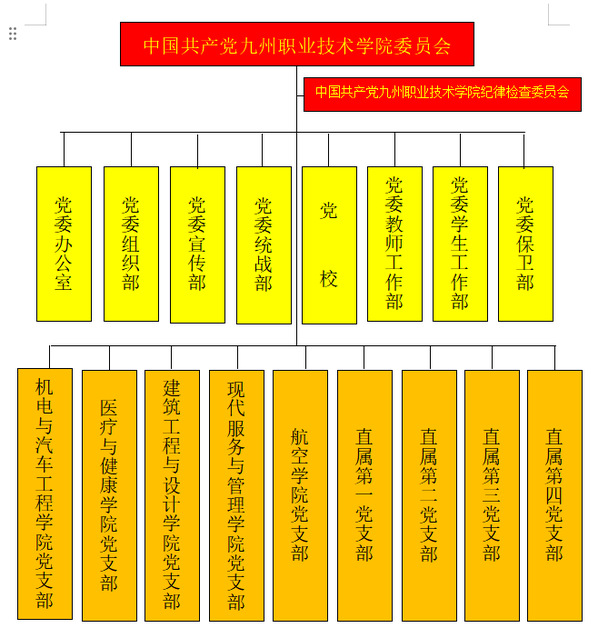 中国共产党九州职业技术学院委员会

中国共产党九州职业技术学院纪律检查委员会

党委办公室

党委组织部

党委宣传部

党委统战部

党校

党委教师工作部

党委学生工作部

党委保卫部

机电与汽车工程学院党支部

医疗与健康学院党支部

建筑工程与设计学院党支部

现代服务与管理学院党支部

航空学院党支部

直属第一党支部

直属第二党支部

直属第三党支部

直属第四党支部